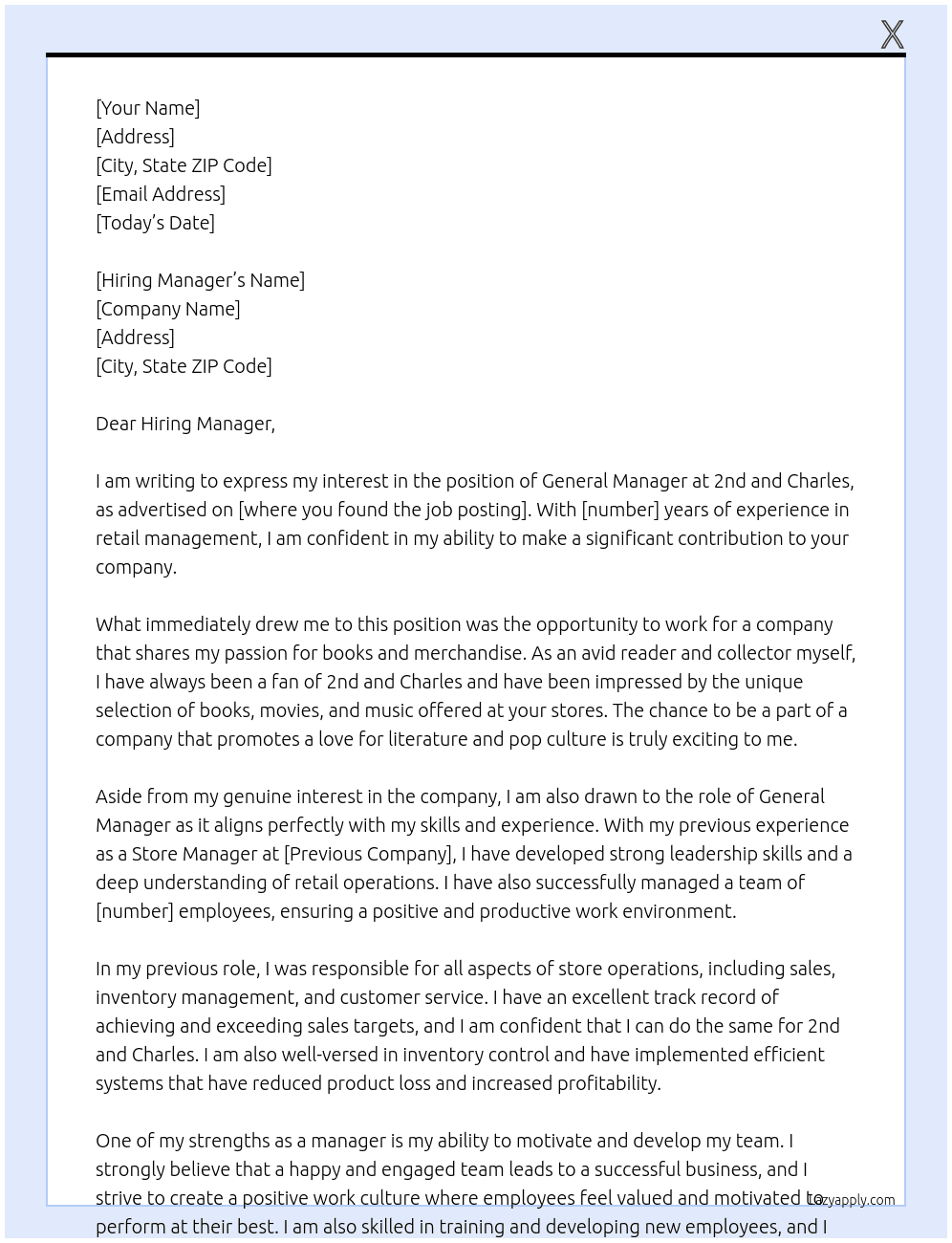 X

[Your Name]
[Address]
[City, State ZIP Code]
[Email Address]
[Today's Date]

[Hiring Manager's Name]
[Company Name]
[Address]
[City, State ZIP Code]

Dear Hiring Manager,

I am writing to express my interest in the position of General Manager at 2nd and Charles, as advertised on [where you found the job posting]. With [number] years of experience in retail management, I am confident in my ability to make a significant contribution to your company.

What immediately drew me to this position was the opportunity to work for a company that shares my passion for books and merchandise. As an avid reader and collector myself, I have always been a fan of 2nd and Charles and have been impressed by the unique selection of books, movies, and music offered at your stores. The chance to be a part of a company that promotes a love for literature and pop culture is truly exciting to me.

Aside from my genuine interest in the company, I am also drawn to the role of General Manager as it aligns perfectly with my skills and experience. With my previous experience as a Store Manager at [Previous Company], I have developed strong leadership skills and a deep understanding of retail operations. I have also successfully managed a team of [number] employees, ensuring a positive and productive work environment.

In my previous role, I was responsible for all aspects of store operations, including sales, inventory management, and customer service. I have an excellent track record of achieving and exceeding sales targets, and I am confident that I can do the same for 2nd and Charles. I am also well-versed in inventory control and have implemented efficient systems that have reduced product loss and increased profitability.

One of my strengths as a manager is my ability to motivate and develop my team. I strongly believe that a happy and engaged team leads to a successful business, and I strive to create a positive work culture where employees feel valued and motivated to perform at their best. I am also skilled in training and developing new employees, and I

Lazyapply.com